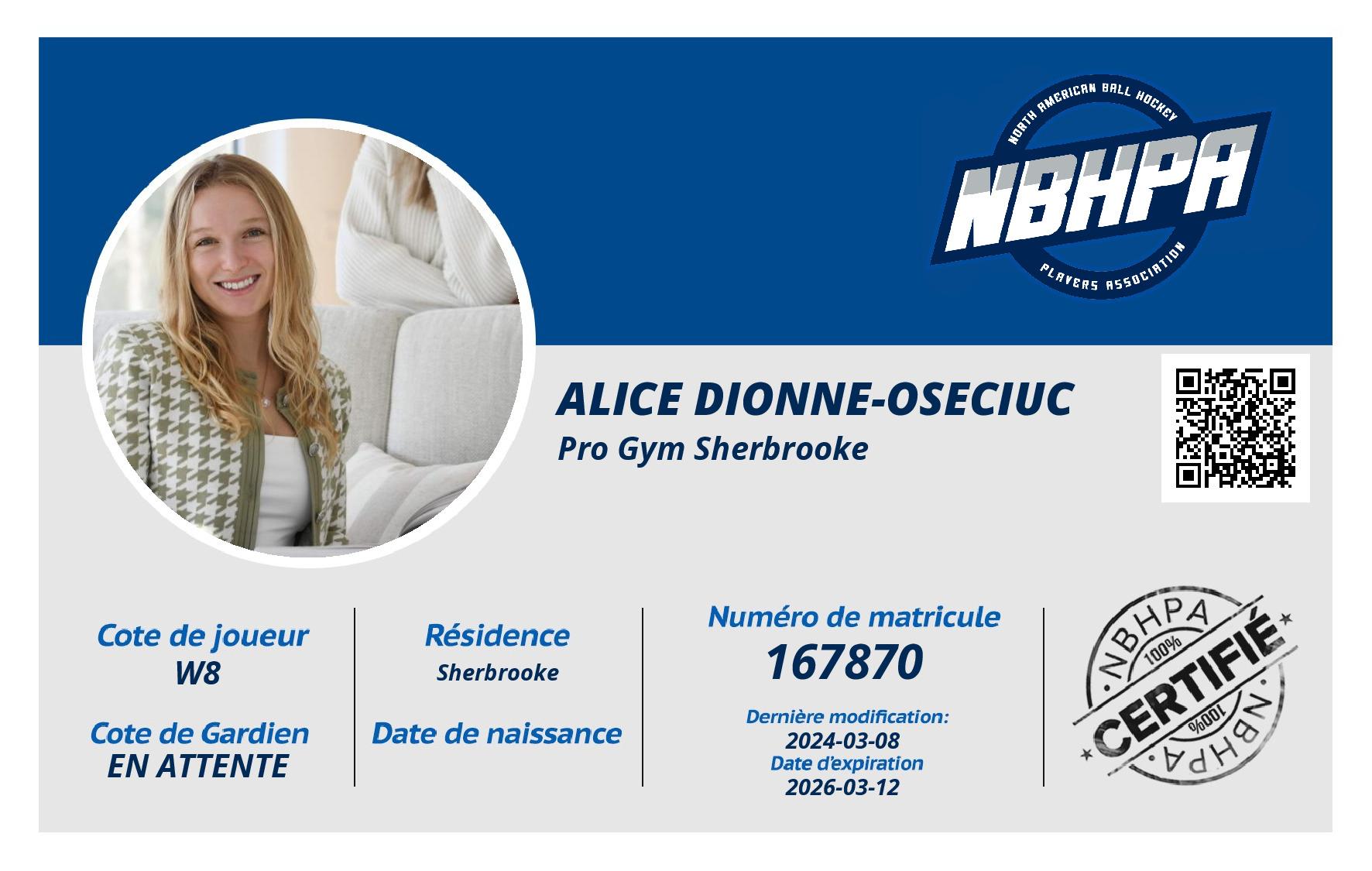 NORTH AMERICAN BALL HOCKEY
NBHPA
PLAYERS ASSOCIATION

ALICE DIONNE-OSECIUC
Pro Gym Sherbrooke

Cote de joueur
W8

Cote de Gardien
EN ATTENTE

Résidence
Sherbrooke

Date de naissance

Numéro de matricule
167870

Dernière modification:
2024-03-08
Date d'expiration
2026-03-12

NBHPA
100%
CERTIFIÉ
100%
NBHPA